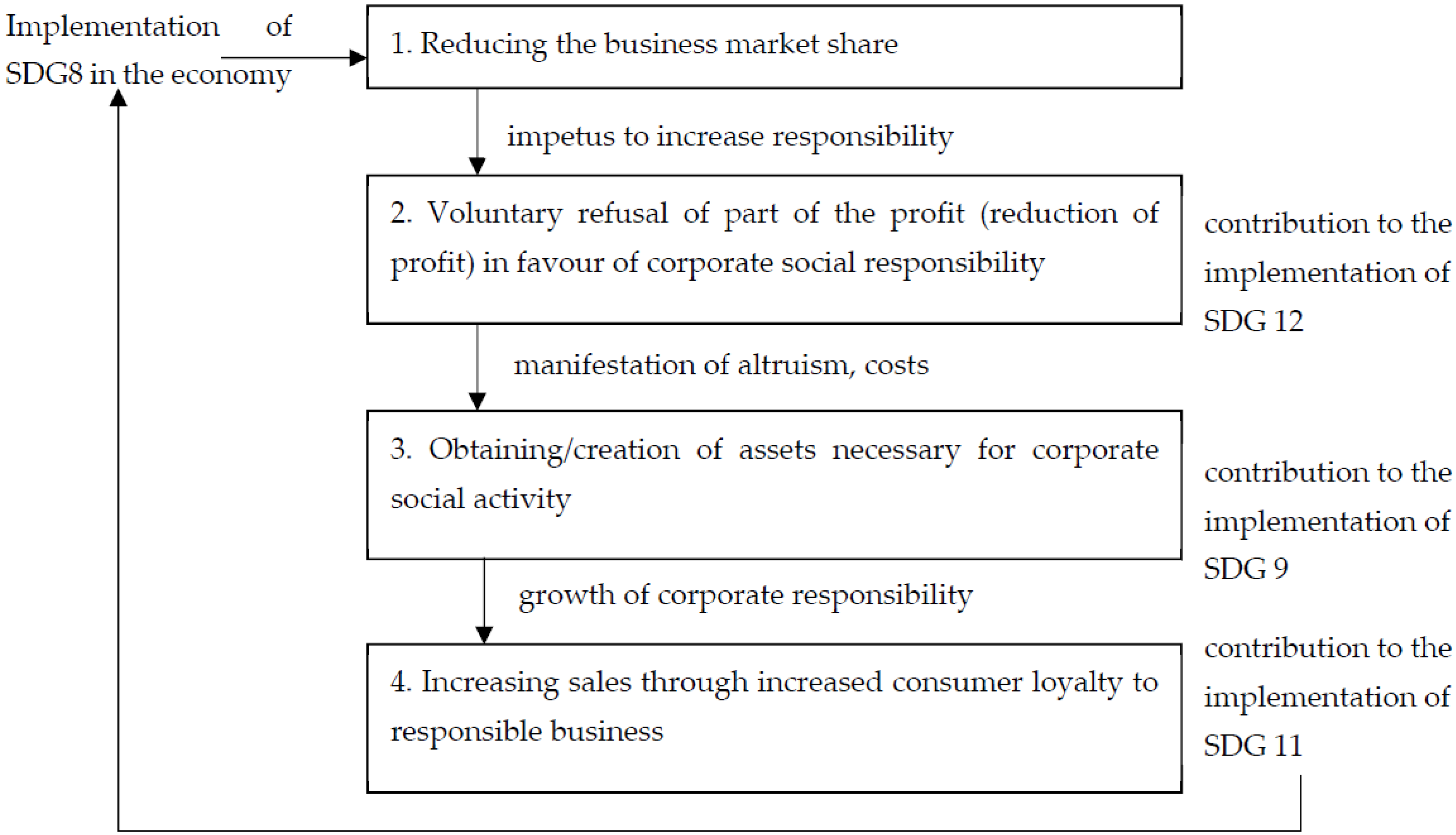 Implementation of SDG8 in the economy

1. Reducing the business market share

impetus to increase responsibility

2. Voluntary refusal of part of the profit (reduction of profit) in favour of corporate social responsibility

contribution to the implementation of SDG 12

manifestation of altruism, costs

3. Obtaining/creation of assets necessary for corporate social activity

contribution to the implementation of SDG 9

growth of corporate responsibility

4. Increasing sales through increased consumer loyalty to responsible business

contribution to the implementation of SDG 11